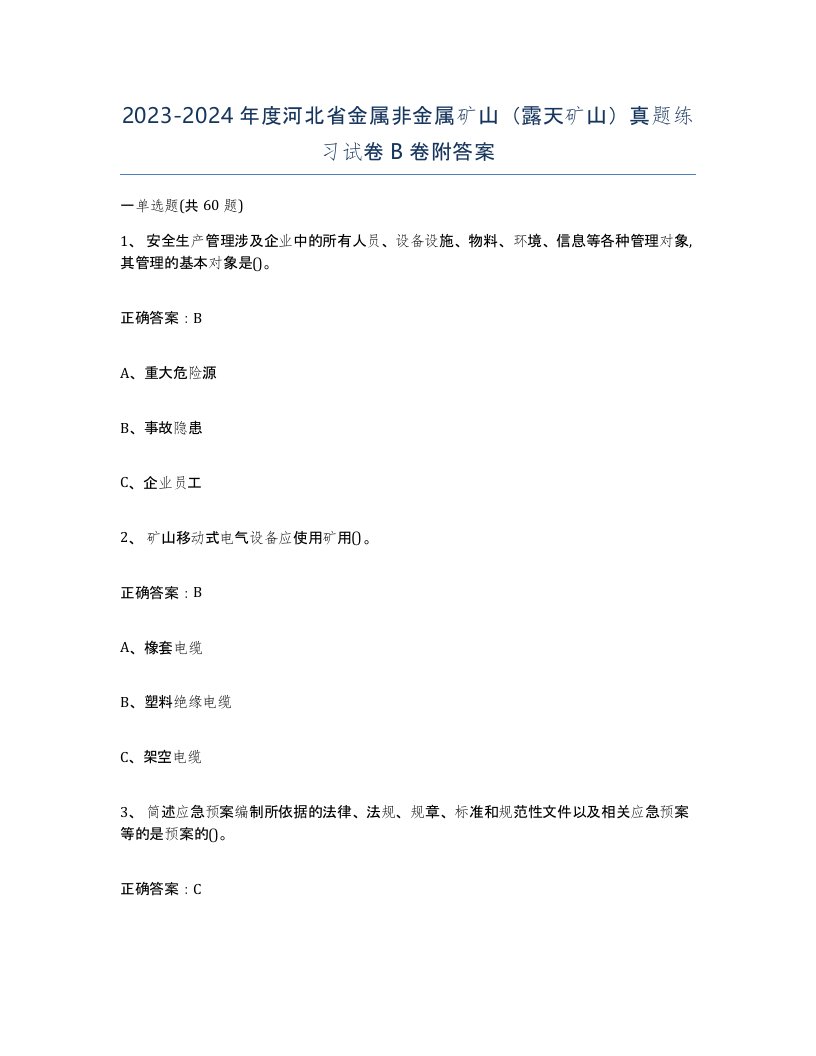 2023-2024年度河北省金属非金属矿山（露天矿山）真题练习试卷B卷附答案

一单选题(共60题)

1、安全生产管理涉及企业中的所有人员、设备设施、物料、环境、信息等各种管理对象,其管理的基本对象是()。

正确答案：B

A、重大危险源

B、事故隐患

C、企业员工

2、矿山移动式电气设备应使用矿用()。

正确答案：B

A、橡套电缆

B、塑料绝缘电缆

C、架空电缆

3、简述应急预案编制所依据的法律、法规、规章、标准和规范性文件以及相关应急预案等的是预案的()。

正确答案：C